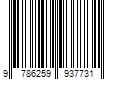 9 786259 937731